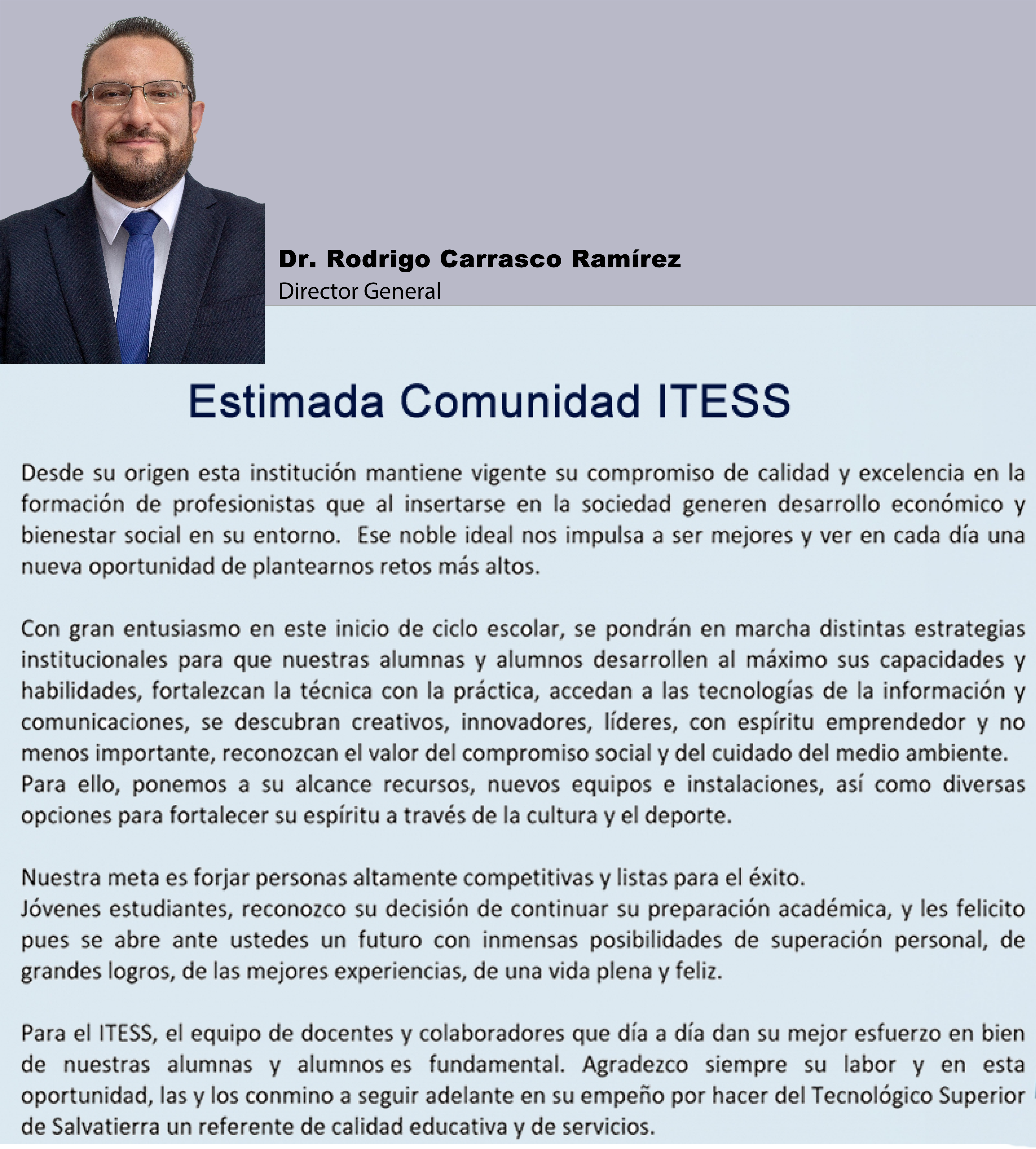 Dr. Rodrigo Carrasco Ramírez
Director General

Estimada Comunidad ITESS

Desde su origen esta institución mantiene vigente su compromiso de calidad y excelencia en la formación de profesionistas que al insertarse en la sociedad generen desarrollo económico y bienestar social en su entorno.  Ese noble ideal nos impulsa a ser mejores y ver en cada día una nueva oportunidad de plantearnos retos más altos.

Con gran entusiasmo en este inicio de ciclo escolar, se pondrán en marcha distintas estrategias institucionales para que nuestras alumnas y alumnos desarrollen al máximo sus capacidades y habilidades, fortalezcan la técnica con la práctica, accedan a las tecnologías de la información y comunicaciones, se descubran creativos, innovadores, líderes, con espíritu emprendedor y no menos importante, reconozcan el valor del compromiso social y del cuidado del medio ambiente.
Para ello, ponemos a su alcance recursos, nuevos equipos e instalaciones, así como diversas opciones para fortalecer su espíritu a través de la cultura y el deporte.

Nuestra meta es forjar personas altamente competitivas y listas para el éxito.
Jóvenes estudiantes, reconozco su decisión de continuar su preparación académica, y les felicito pues se abre ante ustedes un futuro con inmensas posibilidades de superación personal, de grandes logros, de las mejores experiencias, de una vida plena y feliz.

Para el ITESS, el equipo de docentes y colaboradores que día a día dan su mejor esfuerzo en bien de nuestras alumnas y alumnos es fundamental. Agradezco siempre su labor y en esta oportunidad, las y los conmino a seguir adelante en su empeño por hacer del Tecnológico Superior de Salvatierra un referente de calidad educativa y de servicios.